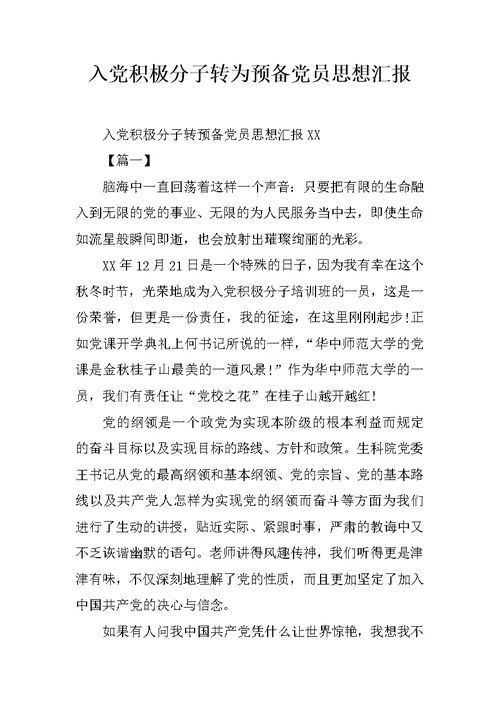 入党积极分子转为预备党员思想汇报

入党积极分子转预备党员思想汇报 XX

【篇一】

脑海中一直回荡着这样一个声音：只要把有限的生命融入到无限的党的事业、无限的为人民服务当中去，即使生命如流星般瞬间即逝，也会放射出璀璨绚丽的光彩。

XX 年 12 月 21 日是一个特殊的日子，因为我有幸在这个秋冬时节，光荣地成为入党积极分子培训班的一员，这是一份荣誉，但更是一份责任，我的征途，在这里刚刚起步!正如党课开学典礼上何书记所说的一样，“华中师范大学的党课是金秋桂子山最美的一道风景!”作为华中师范大学的一员，我们有责任让“党校之花”在桂子山越开越红!

党的纲领是一个政党为实现本阶级的根本利益而规定的奋斗目标以及实现目标的路线、方针和政策。生科院党委王书记从党的最高纲领和基本纲领、党的宗旨、党的基本路线以及共产党人怎样为实现党的纲领而奋斗等方面为我们进行了生动的讲授，贴近实际、紧跟时事，严肃的教诲中又不乏诙谐幽默的语句。老师讲得风趣传神，我们听得更是津津有味，不仅深刻地理解了党的性质，而且更加坚定了加入中国共产党的决心与信念。

如果有人问我中国共产党凭什么让世界惊艳，我想我不